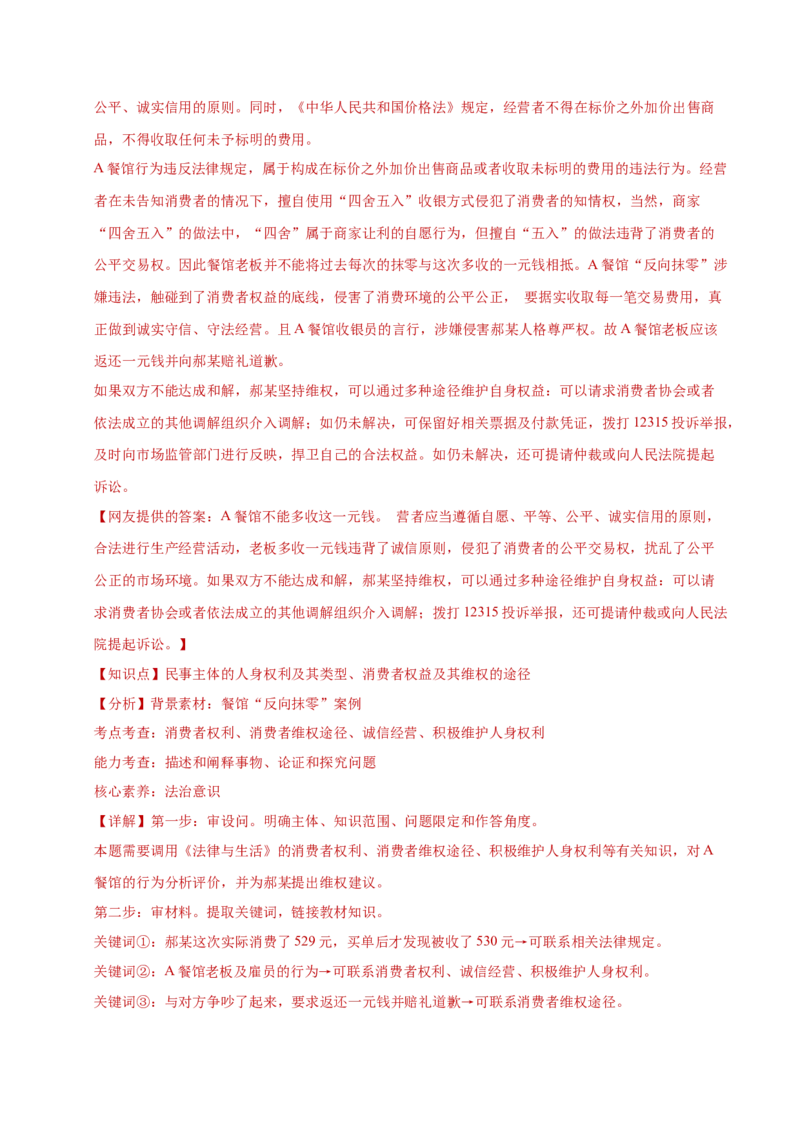 公平、诚实信用的原则。同时，《中华人民共和国价格法》规定，经营者不得在标价之外加价出售商品，不得收取任何未予标明的费用。

A 餐馆行为违反法律规定，属于构成在标价之外加价出售商品或者收取未标明的费用的违法行为。经营者在未告知消费者的情况下，擅自使用“四舍五入”收银方式侵犯了消费者的知情权，当然，商家“四舍五入”的做法中，“四舍”属于商家让利的自愿行为，但擅自“五入”的做法违背了消费者的公平交易权。因此餐馆老板并不能将过去每次的抹零与这次多收的一元钱相抵。A 餐馆“反向抹零”涉嫌违法，触碰到了消费者权益的底线，侵害了消费环境的公平公正， 要据实收取每一笔交易费用，真正做到诚实守信、守法经营。且 A 餐馆收银员的言行，涉嫌侵害郝某人格尊严权。故 A 餐馆老板应该返还一元钱并向郝某赔礼道歉。

如果双方不能达成和解，郝某坚持维权，可以通过多种途径维护自身权益：可以请求消费者协会或者依法成立的其他调解组织介入调解；如仍未解决，可保留好相关票据及付款凭证，拨打 12315 投诉举报，及时向市场监管部门进行反映，捍卫自己的合法权益。如仍未解决，还可提请仲裁或向人民法院提起诉讼。

【网友提供的答案：A 餐馆不能多收这一元钱。 营者应当遵循自愿、平等、公平、诚实信用的原则，合法进行生产经营活动，老板多收一元钱违背了诚信原则，侵犯了消费者的公平交易权，扰乱了公平公正的市场环境。如果双方不能达成和解，郝某坚持维权，可以通过多种途径维护自身权益：可以请求消费者协会或者依法成立的其他调解组织介入调解；拨打 12315 投诉举报，还可提请仲裁或向人民法院提起诉讼。】

【知识点】民事主体的人身权利及其类型、消费者权益及其维权的途径

【分析】背景素材：餐馆“反向抹零”案例

考点考查：消费者权利、消费者维权途径、诚信经营、积极维护人身权利

能力考查：描述和阐释事物、论证和探究问题

核心素养：法治意识

【详解】第一步：审设问。明确主体、知识范围、问题限定和作答角度。

本题需要调用《法律与生活》的消费者权利、消费者维权途径、积极维护人身权利等有关知识，对 A 餐馆的行为分析评价，并为郝某提出维权建议。

第二步：审材料。提取关键词，链接教材知识。

关键词①：郝某这次实际消费了 529 元，买单后才发现被收了 530 元→可联系相关法律规定。

关键词②：A 餐馆老板及雇员的行为→可联系消费者权利、诚信经营、积极维护人身权利。

关键词③：与对方争吵了起来，要求返还一元钱并赔礼道歉→可联系消费者维权途径。